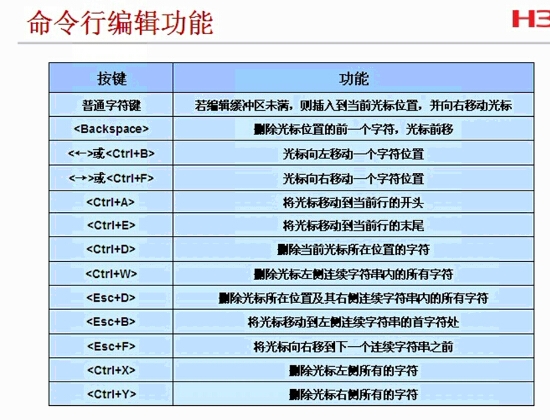 命令行编辑功能

H3

| 按键 | 功能 |
|---|---|
| 普通字符键 | 若编辑缓冲区未满，则插入到当前光标位置，并向右移动光标 |
| <Backspace> | 删除光标位置的前一个字符，光标前移 |
| <←>或<Ctrl+B> | 光标向左移动一个字符位置 |
| <→>或<Ctrl+F> | 光标向右移动一个字符位置 |
| <Ctrl+A> | 将光标移动到当前行的开头 |
| <Ctrl+E> | 将光标移动到当前行的末尾 |
| <Ctrl+D> | 删除当前光标所在位置的字符 |
| <Ctrl+W> | 删除光标左侧连续字符串内的所有字符 |
| <Esc+D> | 删除光标所在位置及其右侧连续字符串内的所有字符 |
| <Esc+B> | 将光标移动到左侧连续字符串的首字符处 |
| <Esc+F> | 将光标向右移到下一个连续字符串之前 |
| <Ctrl+X> | 删除光标左侧所有的字符 |
| <Ctrl+Y> | 删除光标右侧所有的字符 |